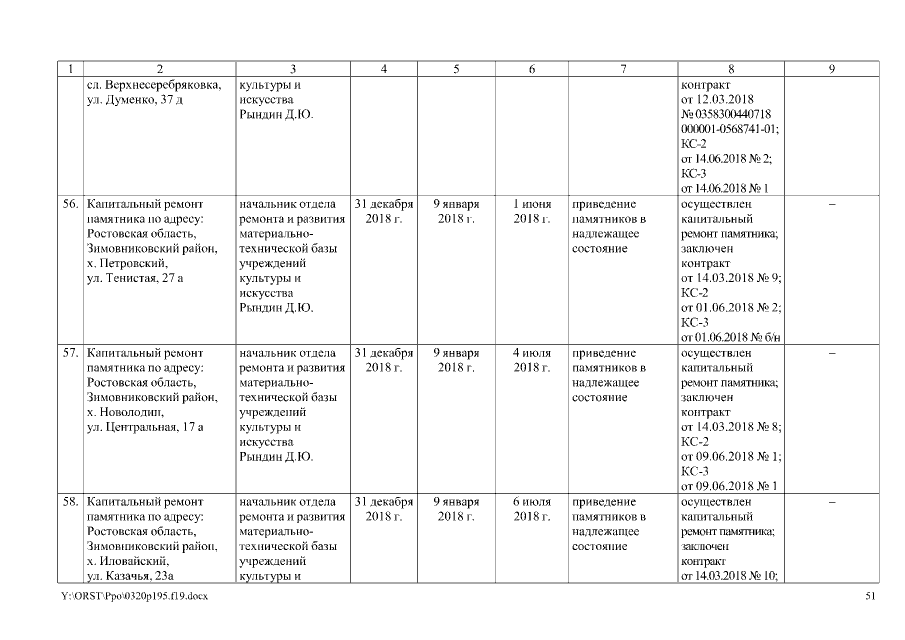 | 1 | 2 | 3 | 4 | 5 | 6 | 7 | 8 | 9 |
|---|---|---|---|---|---|---|---|---|
| | сл. Верхнесеребряковка, ул. Думенко, 37 д | культуры и искусства Рындин Д.Ю. | | | | | контракт от 12.03.2018 № 0358300440718 000001-0568741-01; КС-2 от 14.06.2018 № 2; КС-3 от 14.06.2018 № 1 | |
| 56. | Капитальный ремонт памятника по адресу: Ростовская область, Зимовниковский район, х. Петровский, ул. Тенистая, 27 а | начальник отдела ремонта и развития материально-технической базы учреждений культуры и искусства Рындин Д.Ю. | 31 декабря 2018 г. | 9 января 2018 г. | 1 июня 2018 г. | приведение памятников в надлежащее состояние | осуществлен капитальный ремонт памятника; заключен контракт от 14.03.2018 № 9; КС-2 от 01.06.2018 № 2; КС-3 от 01.06.2018 № б/н | – |
| 57. | Капитальный ремонт памятника по адресу: Ростовская область, Зимовниковский район, х. Новолодин, ул. Центральная, 17 а | начальник отдела ремонта и развития материально-технической базы учреждений культуры и искусства Рындин Д.Ю. | 31 декабря 2018 г. | 9 января 2018 г. | 4 июля 2018 г. | приведение памятников в надлежащее состояние | осуществлен капитальный ремонт памятника; заключен контракт от 14.03.2018 № 8; КС-2 от 09.06.2018 № 1; КС-3 от 09.06.2018 № 1 | – |
| 58. | Капитальный ремонт памятника по адресу: Ростовская область, Зимовниковский район, х. Иловайский, ул. Казачья, 23а | начальник отдела ремонта и развития материально-технической базы учреждений культуры и | 31 декабря 2018 г. | 9 января 2018 г. | 6 июля 2018 г. | приведение памятников в надлежащее состояние | осуществлен капитальный ремонт памятника; заключен контракт от 14.03.2018 № 10; | – |

Y:\ORST\Ppo\0320p195.f19.docx 51